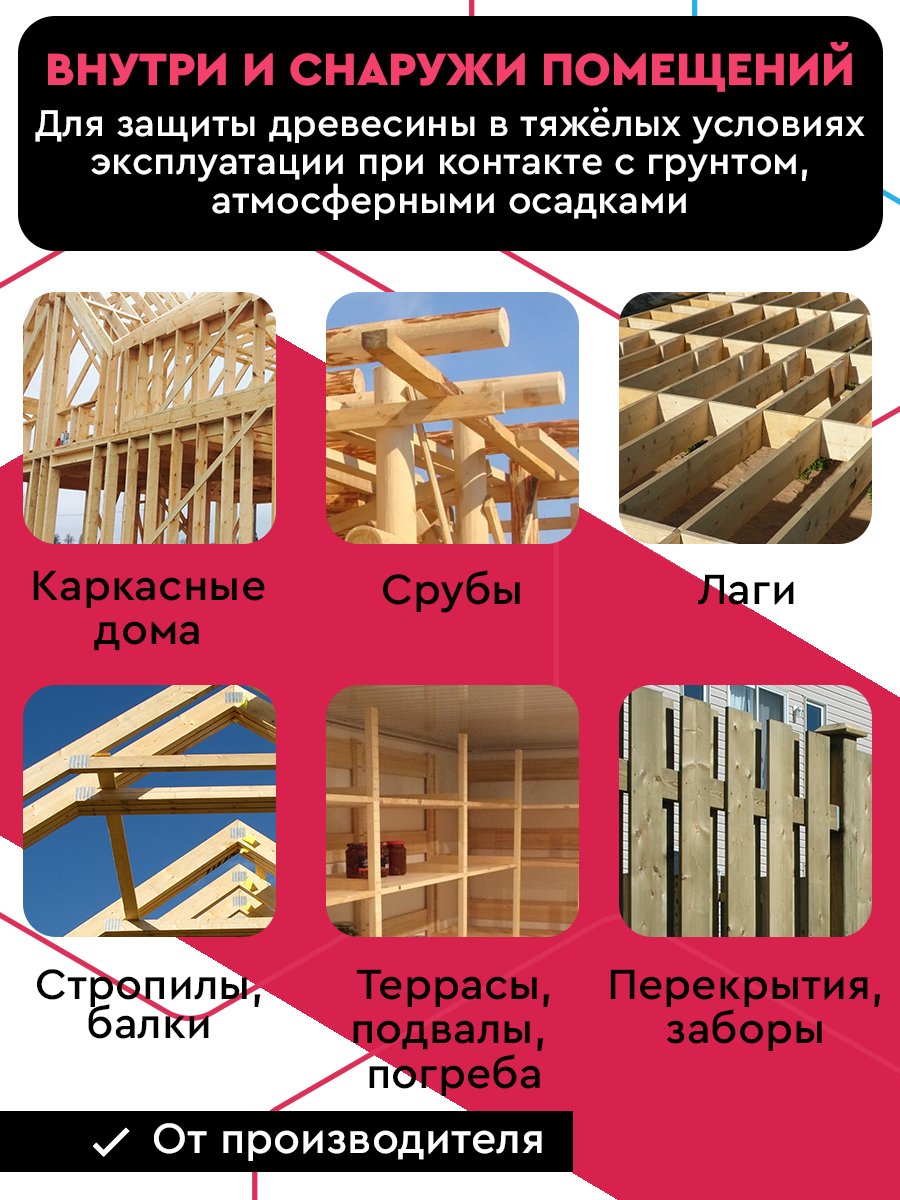 ВНУТРИ И СНАРУЖИ ПОМЕЩЕНИЙ

Для защиты древесины в тяжёлых условиях эксплуатации при контакте с грунтом, атмосферными осадками

Каркасные дома

Срубы

Лаги

Стропилы, балки

Террасы, подвалы, погреба

Перекрытия, заборы

✓ От производителя